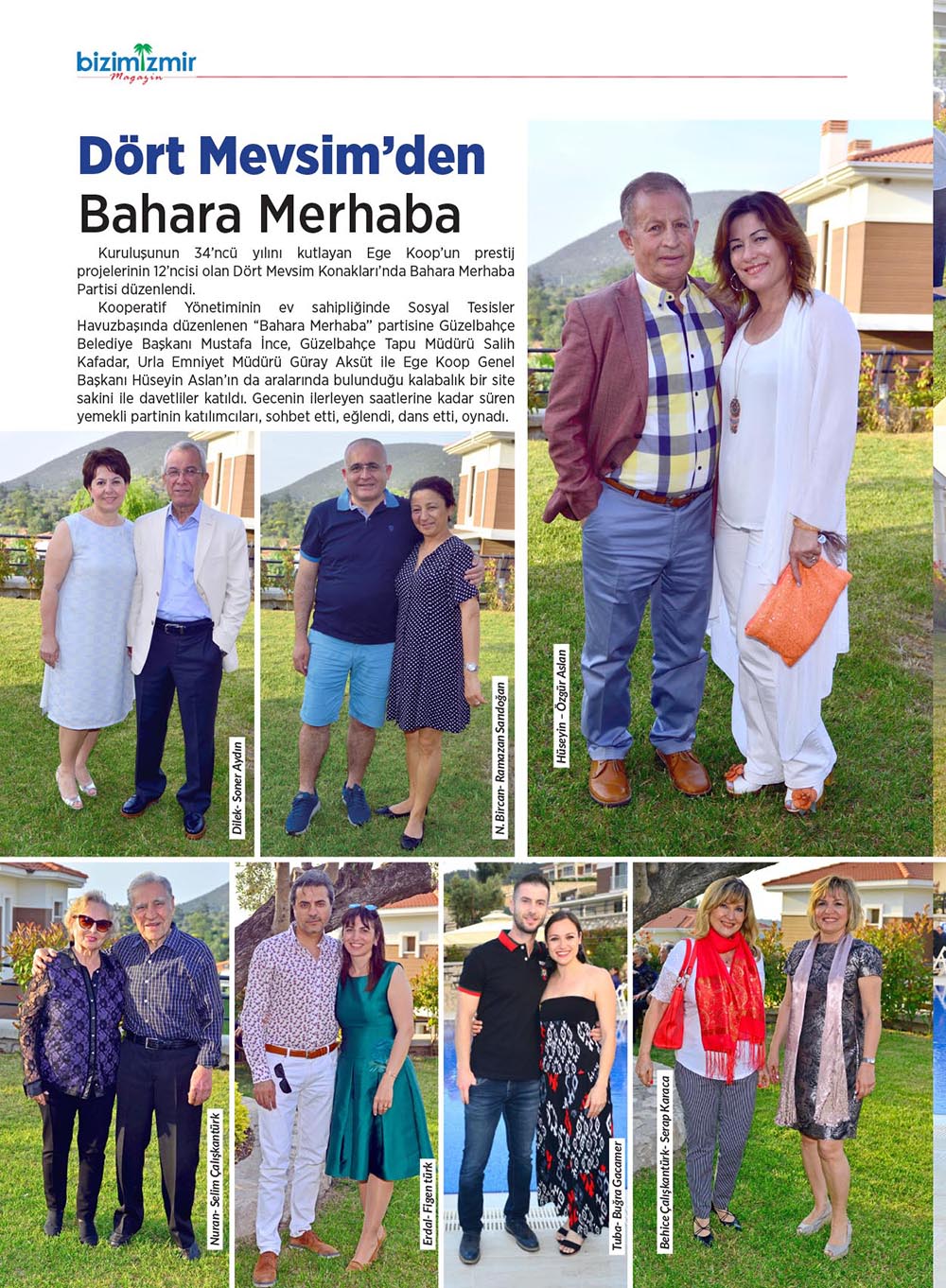 bizimizmir
Magazin

Dört Mevsim'den Bahara Merhaba

Kuruluşunun 34'ncü yılını kutlayan Ege Koop'un prestij projelerinin 12'ncisi olan Dört Mevsim Konakları'nda Bahara Merhaba Partisi düzenlendi.

Kooperatif Yönetiminin ev sahipliğinde Sosyal Tesisler Havuzbaşında düzenlenen "Bahara Merhaba" partisine Güzelbahçe Belediye Başkanı Mustafa İnce, Güzelbahçe Tapu Müdürü Salih Kafadar, Urla Emniyet Müdürü Güray Aksüt ile Ege Koop Genel Başkanı Hüseyin Aslan'ın da aralarında bulunduğu kalabalık bir site sakini ile davetliler katıldı. Gecenin ilerleyen saatlerine kadar süren yemekli partinin katılımcıları, sohbet etti, eğlendi, dans etti, oynadı.

Dilek- Soner Aydın

N. Bircan- Ramazan Sarıdoğan

Hüseyin – Özgür Aslan

Nuran- Selim Çalışkantürk

Erdal- Figen türk

Tuba- Buğra Gacamer

Behice Çalışkantürk- Serap Karaca